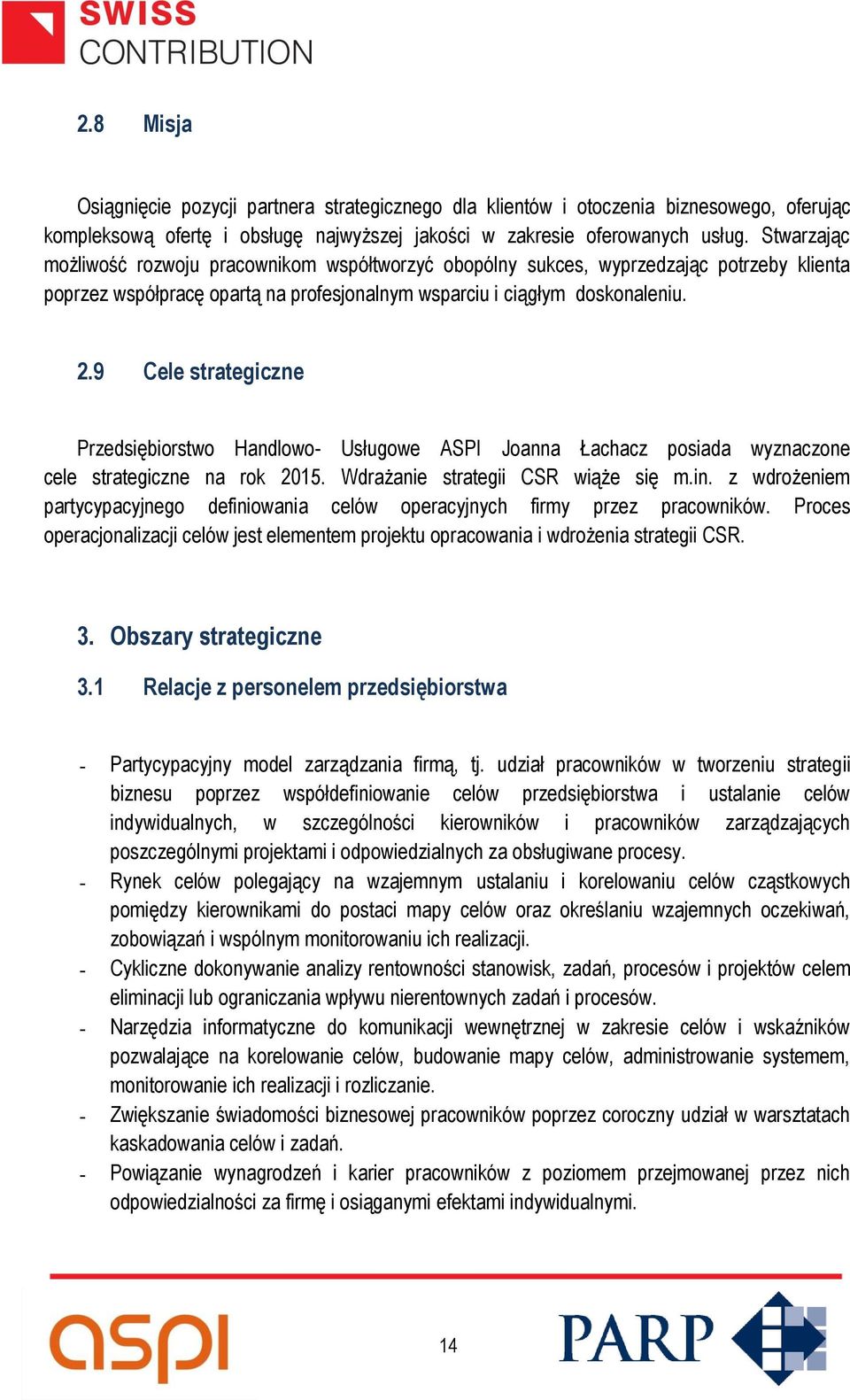 SWISS
CONTRIBUTION

2.8 Misja

Osiągnięcie pozycji partnera strategicznego dla klientów i otoczenia biznesowego, oferując kompleksową ofertę i obsługę najwyższej jakości w zakresie oferowanych usług. Stwarzając możliwość rozwoju pracownikom współtworzyć obopólny sukces, wyprzedzając potrzeby klienta poprzez współpracę opartą na profesjonalnym wsparciu i ciągłym doskonaleniu.

2.9 Cele strategiczne

Przedsiębiorstwo Handlowo- Usługowe ASPI Joanna Łachacz posiada wyznaczone cele strategiczne na rok 2015. Wdrażanie strategii CSR wiąże się m.in. z wdrożeniem partycypacyjnego definiowania celów operacyjnych firmy przez pracowników. Proces operacjonalizacji celów jest elementem projektu opracowania i wdrożenia strategii CSR.

3. Obszary strategiczne

3.1 Relacje z personelem przedsiębiorstwa

- Partycypacyjny model zarządzania firmą, tj. udział pracowników w tworzeniu strategii biznesu poprzez współdefiniowanie celów przedsiębiorstwa i ustalanie celów indywidualnych, w szczególności kierowników i pracowników zarządzających poszczególnymi projektami i odpowiedzialnych za obsługiwane procesy.
- Rynek celów polegający na wzajemnym ustalaniu i korelowaniu celów cząstkowych pomiędzy kierownikami do postaci mapy celów oraz określaniu wzajemnych oczekiwań, zobowiązań i wspólnym monitorowaniu ich realizacji.
- Cykliczne dokonywanie analizy rentowności stanowisk, zadań, procesów i projektów celem eliminacji lub ograniczania wpływu nierentownych zadań i procesów.
- Narzędzia informatyczne do komunikacji wewnętrznej w zakresie celów i wskaźników pozwalające na korelowanie celów, budowanie mapy celów, administrowanie systemem, monitorowanie ich realizacji i rozliczanie.
- Zwiększanie świadomości biznesowej pracowników poprzez coroczny udział w warsztatach kaskadowania celów i zadań.
- Powiązanie wynagrodzeń i karier pracowników z poziomem przejmowanej przez nich odpowiedzialności za firmę i osiąganymi efektami indywidualnymi.

aspi 14 PARP